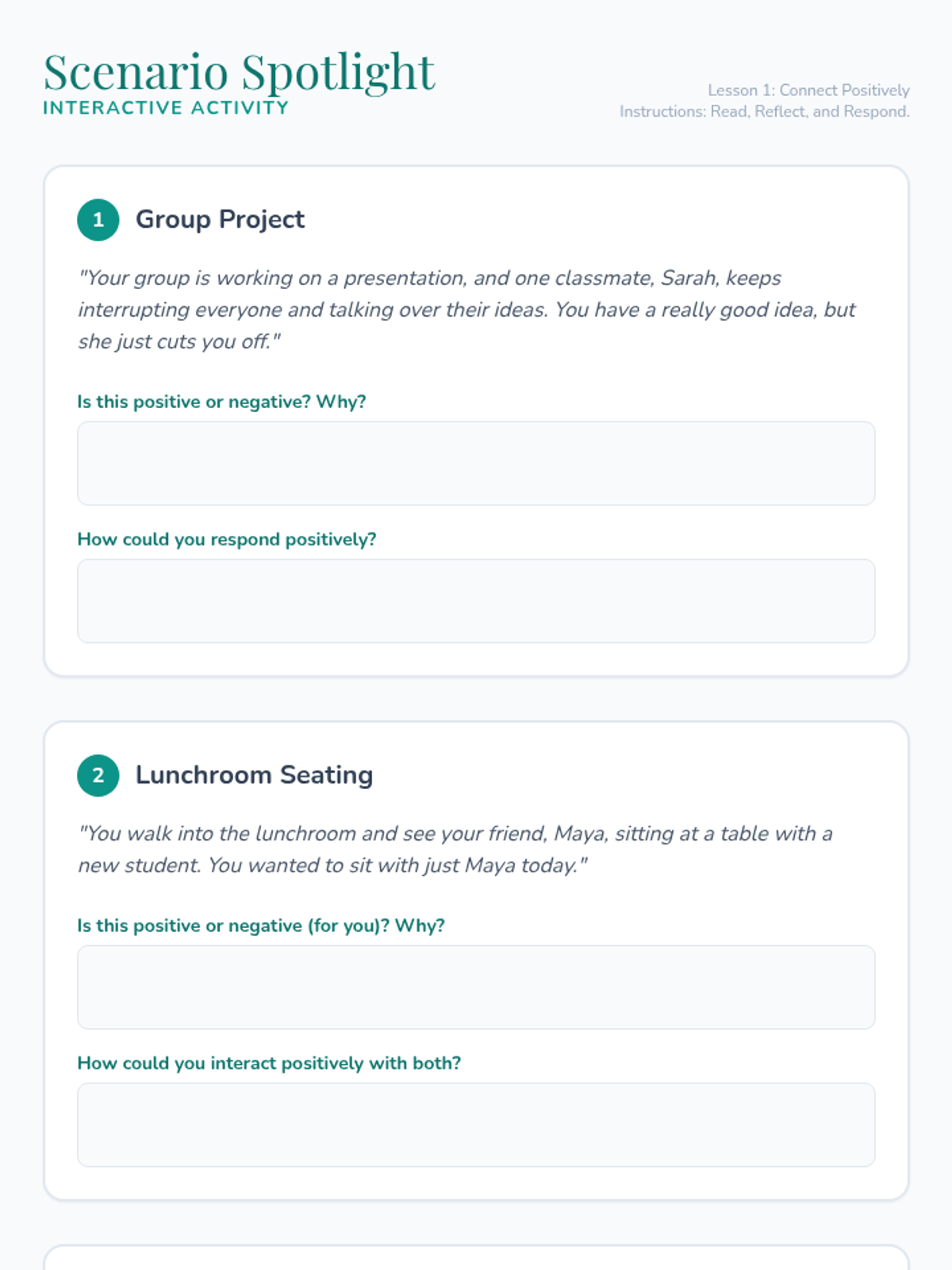 Scenario Spotlight
INTERACTIVE ACTIVITY

Lesson 1: Connect Positively
Instructions: Read, Reflect, and Respond.

1 Group Project

"Your group is working on a presentation, and one classmate, Sarah, keeps interrupting everyone and talking over their ideas. You have a really good idea, but she just cuts you off."

Is this positive or negative? Why?

How could you respond positively?

2 Lunchroom Seating

"You walk into the lunchroom and see your friend, Maya, sitting at a table with a new student. You wanted to sit with just Maya today."

Is this positive or negative (for you)? Why?

How could you interact positively with both?